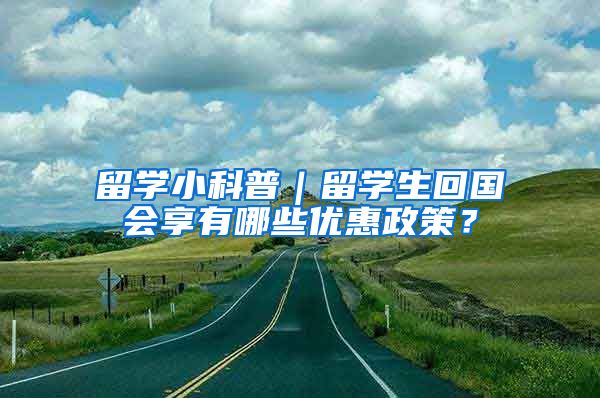 留学小科普｜留学生回国会享有哪些优惠政策？